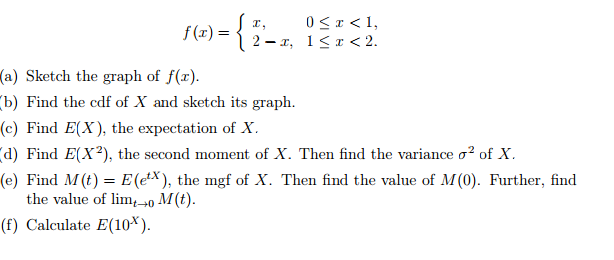 $f(x) = \begin{cases} x, & 0 \le x < 1, \\ 2 - x, & 1 \le x < 2. \end{cases}$

(a) Sketch the graph of $f(x)$.

(b) Find the cdf of $X$ and sketch its graph.

(c) Find $E(X)$, the expectation of $X$.

(d) Find $E(X^2)$, the second moment of $X$. Then find the variance $\sigma^2$ of $X$.

(e) Find $M(t) = E(e^{tX})$, the mgf of $X$. Then find the value of $M(0)$. Further, find the value of $\lim_{t \to 0} M(t)$.

(f) Calculate $E(10^X)$.